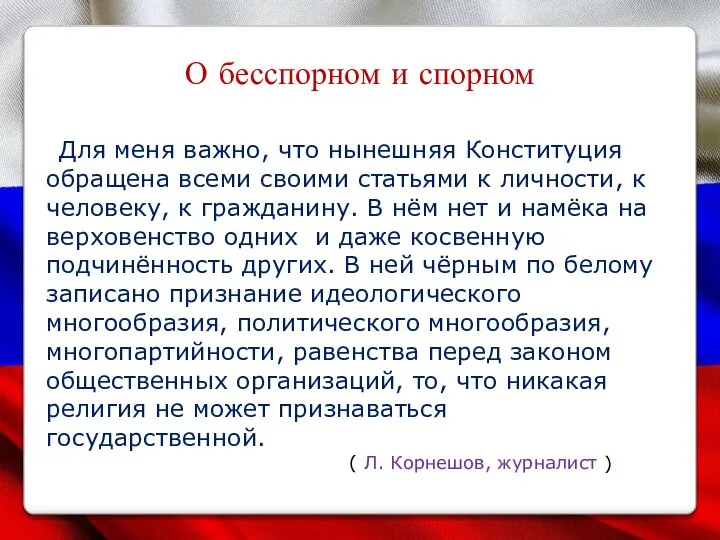 О бесспорном и спорном

Для меня важно, что нынешняя Конституция обращена всеми своими статьями к личности, к человеку, к гражданину. В нём нет и намёка на верховенство одних и даже косвенную подчинённость других. В ней чёрным по белому записано признание идеологического многообразия, политического многообразия, многопартийности, равенства перед законом общественных организаций, то, что никакая религия не может признаваться государственной.

( Л. Корнешов, журналист )